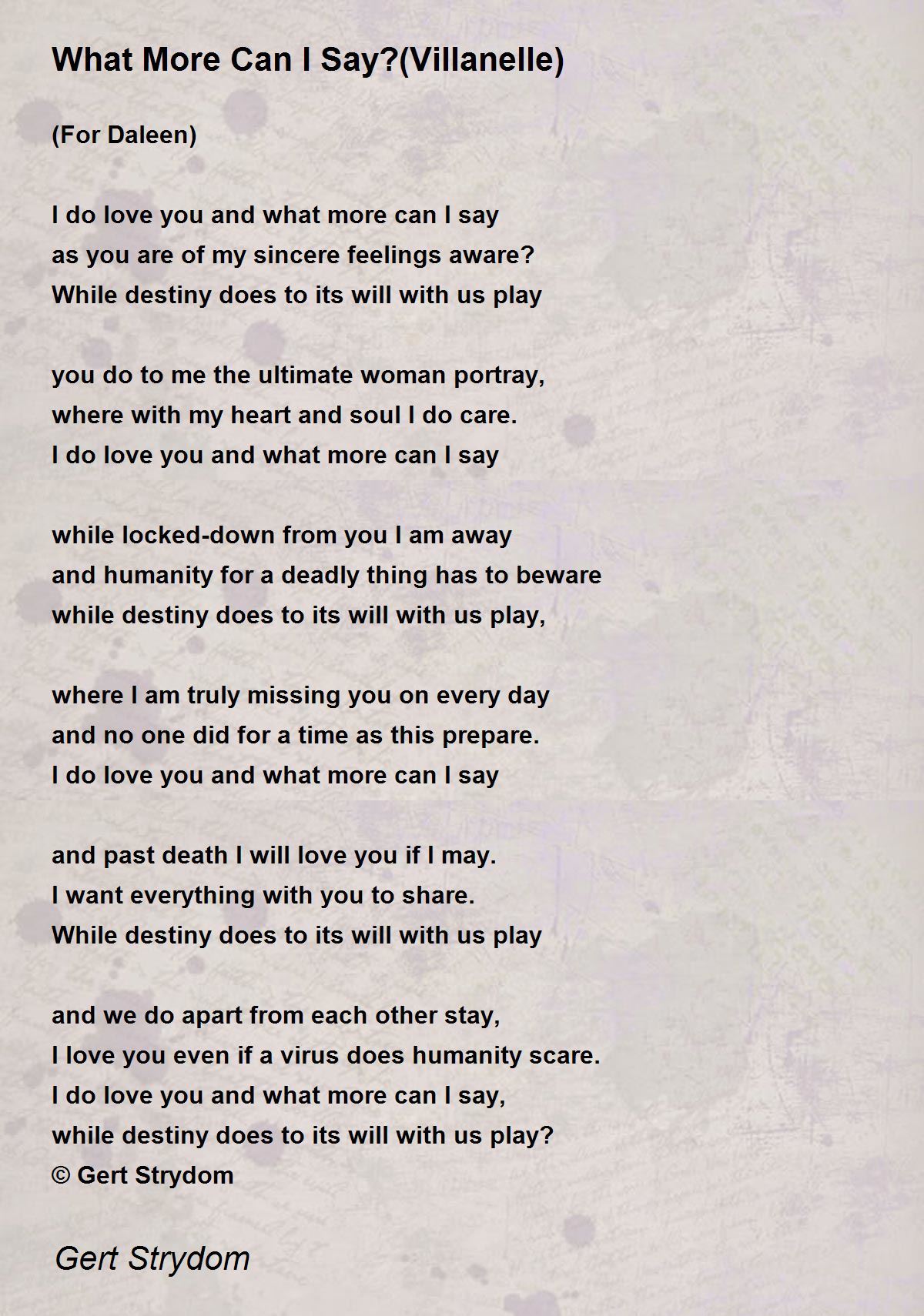 What More Can I Say?(Villanelle)

(For Daleen)

I do love you and what more can I say
as you are of my sincere feelings aware?
While destiny does to its will with us play

you do to me the ultimate woman portray,
where with my heart and soul I do care.
I do love you and what more can I say

while locked-down from you I am away
and humanity for a deadly thing has to beware
while destiny does to its will with us play,

where I am truly missing you on every day
and no one did for a time as this prepare.
I do love you and what more can I say

and past death I will love you if I may.
I want everything with you to share.
While destiny does to its will with us play

and we do apart from each other stay,
I love you even if a virus does humanity scare.
I do love you and what more can I say,
while destiny does to its will with us play?
© Gert Strydom

Gert Strydom